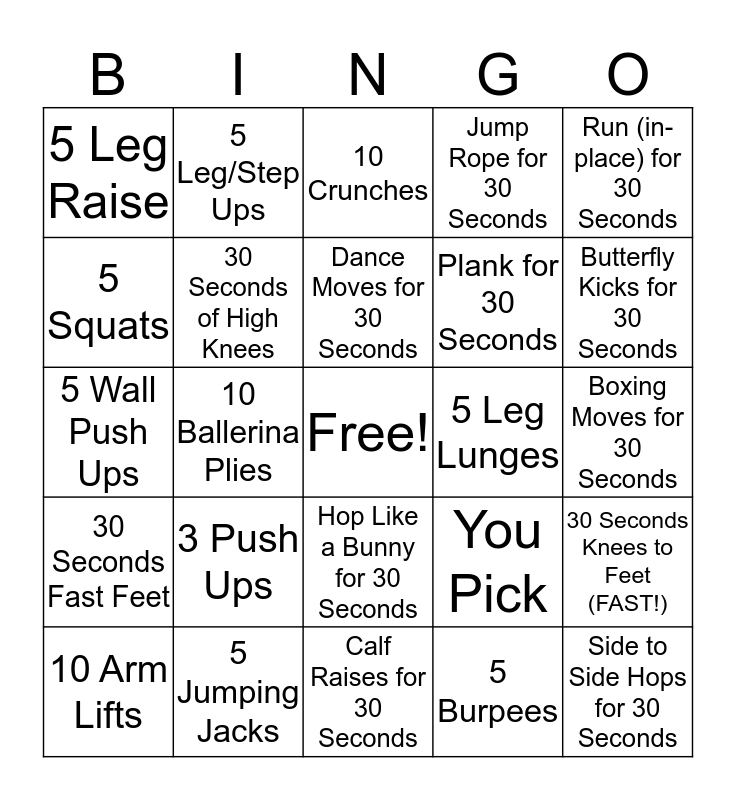 | B | I | N | G | O |
|---|---|---|---|---|
| 5 Leg Raise | 5 Leg/Step Ups | 10 Crunches | Jump Rope for 30 Seconds | Run (in-place) for 30 Seconds |
| 5 Squats | 30 Seconds of High Knees | Dance Moves for 30 Seconds | Plank for 30 Seconds | Butterfly Kicks for 30 Seconds |
| 5 Wall Push Ups | 10 Ballerina Plies | Free! | 5 Leg Lunges | Boxing Moves for 30 Seconds |
| 30 Seconds Fast Feet | 3 Push Ups | Hop Like a Bunny for 30 Seconds | You Pick | 30 Seconds Knees to Feet (FAST!) |
| 10 Arm Lifts | 5 Jumping Jacks | Calf Raises for 30 Seconds | 5 Burpees | Side to Side Hops for 30 Seconds |